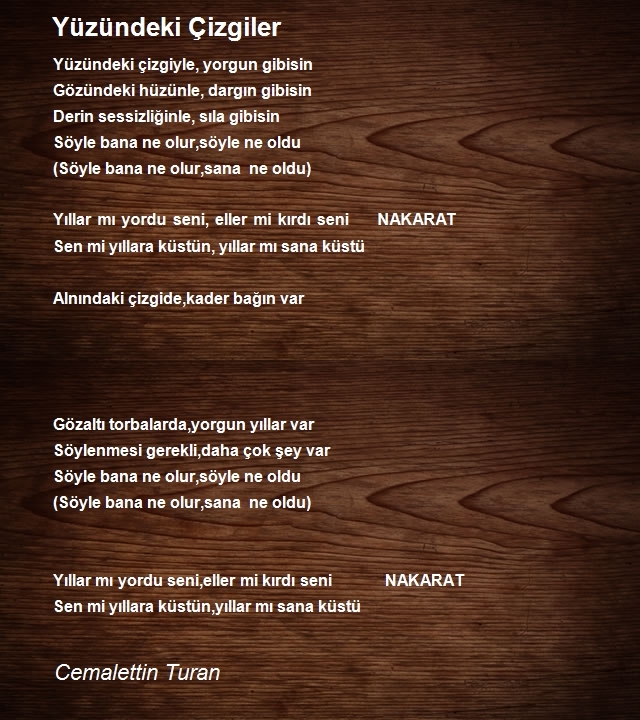 Yüzündeki Çizgiler

Yüzündeki çizgiyle, yorgun gibisin
Gözündeki hüzünle, dargın gibisin
Derin sessizliğinle, sıla gibisin
Söyle bana ne olur,söyle ne oldu
(Söyle bana ne olur,sana ne oldu)

Yıllar mı yordu seni, eller mi kırdı seni NAKARAT
Sen mi yıllara küstün, yıllar mı sana küstü

Alnındaki çizgide,kader bağın var

Gözaltı torbalarda,yorgun yıllar var
Söylenmesi gerekli,daha çok şey var
Söyle bana ne olur,söyle ne oldu
(Söyle bana ne olur,sana ne oldu)

Yıllar mı yordu seni,eller mi kırdı seni NAKARAT
Sen mi yıllara küstün,yıllar mı sana küstü

Cemalettin Turan